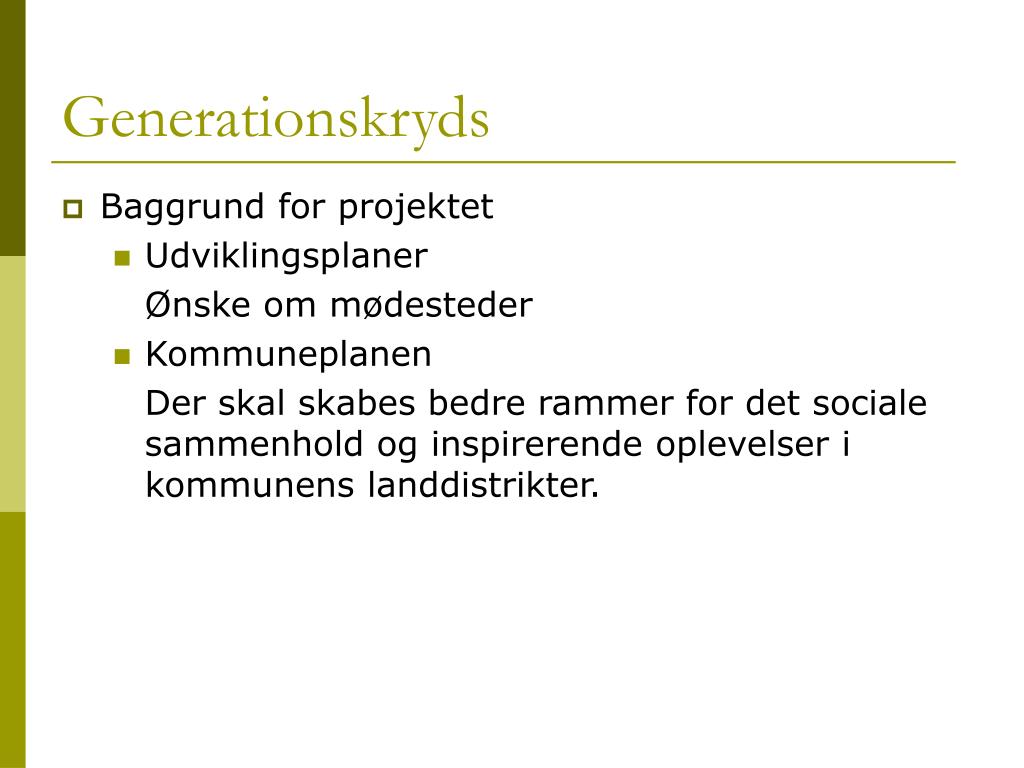 Generationskryds

Baggrund for projektet

Udviklingsplaner

Ønske om mødesteder

Kommuneplanen

Der skal skabes bedre rammer for det sociale sammenhold og inspirerende oplevelser i kommunens landdistrikter.